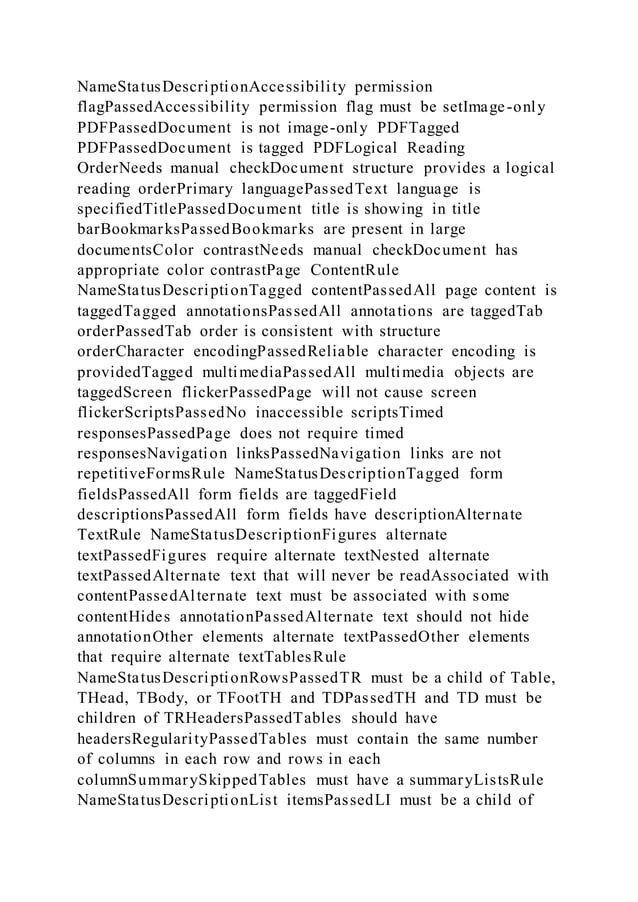 NameStatusDescriptionAccessibility permission flagPassedAccessibility permission flag must be setImage-only PDFPassedDocument is not image-only PDFTagged PDFPassedDocument is tagged PDFLogical Reading OrderNeeds manual checkDocument structure provides a logical reading orderPrimary languagePassedText language is specifiedTitlePassedDocument title is showing in title barBookmarksPassedBookmarks are present in large documentsColor contrastNeeds manual checkDocument has appropriate color contrastPage ContentRule NameStatusDescriptionTagged contentPassedAll page content is taggedTagged annotationsPassedAll annotations are taggedTab orderPassedTab order is consistent with structure orderCharacter encodingPassedReliable character encoding is providedTagged multimediaPassedAll multimedia objects are taggedScreen flickerPassedPage will not cause screen flickerScriptsPassedNo inaccessible scriptsTimed responsesPassedPage does not require timed responsesNavigation linksPassedNavigation links are not repetitiveFormsRule NameStatusDescriptionTagged form fieldsPassedAll form fields are taggedField descriptionsPassedAll form fields have descriptionAlternate TextRule NameStatusDescriptionFigures alternate textPassedFigures require alternate textNested alternate textPassedAlternate text that will never be readAssociated with contentPassedAlternate text must be associated with some contentHides annotationPassedAlternate text should not hide annotationOther elements alternate textPassedOther elements that require alternate textTablesRule NameStatusDescriptionRowsPassedTR must be a child of Table, THead, TBody, or TFootTH and TDPassedTH and TD must be children of TRHeadersPassedTables should have headersRegularityPassedTables must contain the same number of columns in each row and rows in each columnSummarySkippedTables must have a summaryListsRule NameStatusDescriptionList itemsPassedLI must be a child of